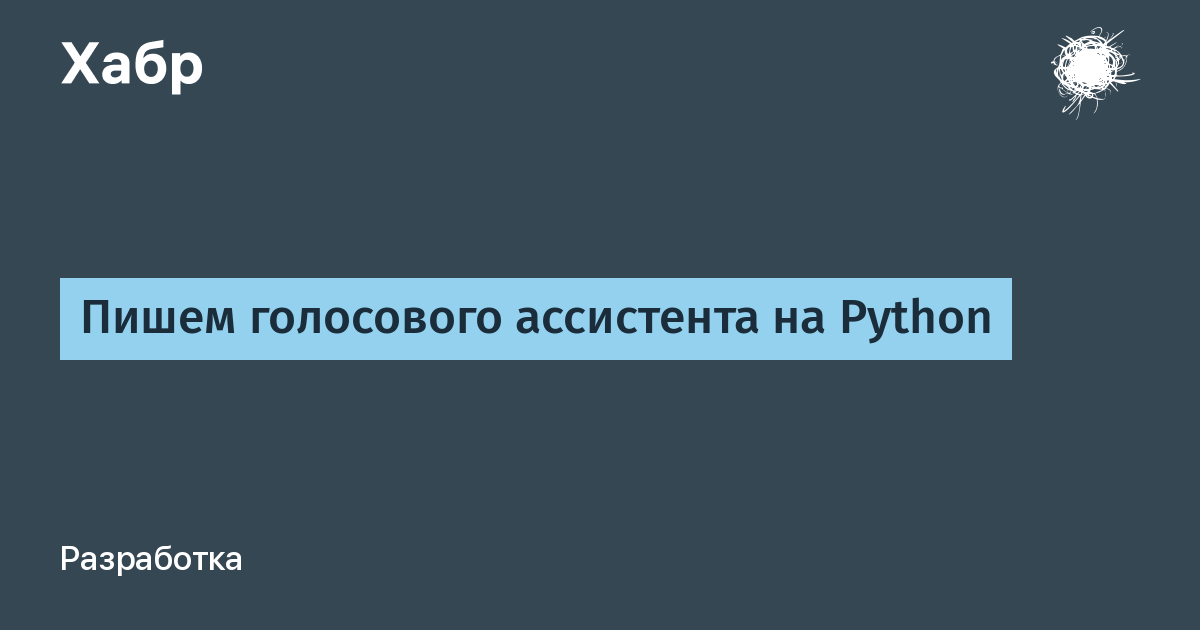 Хабр

Пишем голосового ассистента на Python

Разработка